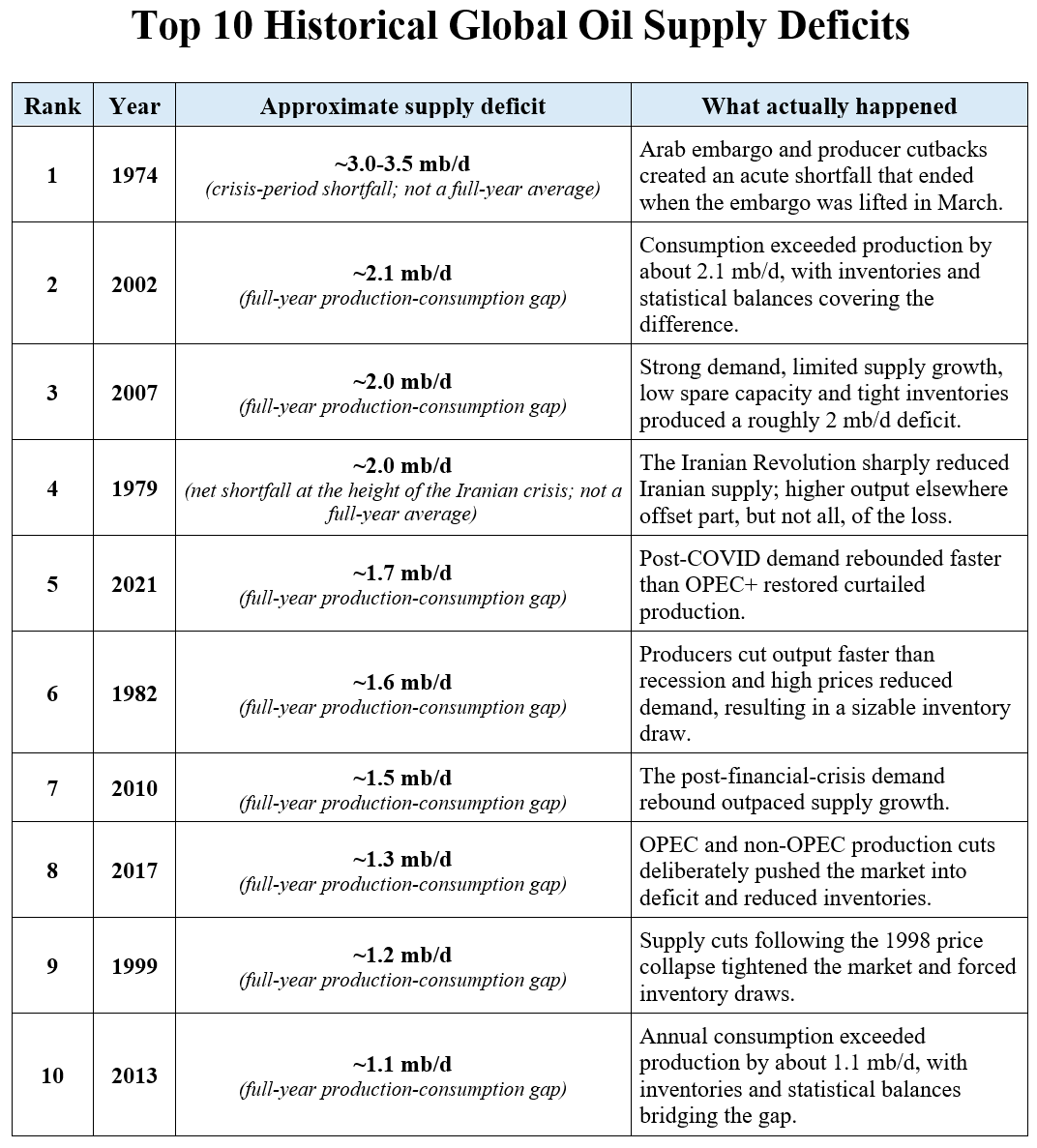 Top 10 Historical Global Oil Supply Deficits

| Rank | Year | Approximate supply deficit | What actually happened |
|---|---|---|---|
| 1 | 1974 | ~3.0-3.5 mb/d (crisis-period shortfall; not a full-year average) | Arab embargo and producer cutbacks created an acute shortfall that ended when the embargo was lifted in March. |
| 2 | 2002 | ~2.1 mb/d (full-year production-consumption gap) | Consumption exceeded production by about 2.1 mb/d, with inventories and statistical balances covering the difference. |
| 3 | 2007 | ~2.0 mb/d (full-year production-consumption gap) | Strong demand, limited supply growth, low spare capacity and tight inventories produced a roughly 2 mb/d deficit. |
| 4 | 1979 | ~2.0 mb/d (net shortfall at the height of the Iranian crisis; not a full-year average) | The Iranian Revolution sharply reduced Iranian supply; higher output elsewhere offset part, but not all, of the loss. |
| 5 | 2021 | ~1.7 mb/d (full-year production-consumption gap) | Post-COVID demand rebounded faster than OPEC+ restored curtailed production. |
| 6 | 1982 | ~1.6 mb/d (full-year production-consumption gap) | Producers cut output faster than recession and high prices reduced demand, resulting in a sizable inventory draw. |
| 7 | 2010 | ~1.5 mb/d (full-year production-consumption gap) | The post-financial-crisis demand rebound outpaced supply growth. |
| 8 | 2017 | ~1.3 mb/d (full-year production-consumption gap) | OPEC and non-OPEC production cuts deliberately pushed the market into deficit and reduced inventories. |
| 9 | 1999 | ~1.2 mb/d (full-year production-consumption gap) | Supply cuts following the 1998 price collapse tightened the market and forced inventory draws. |
| 10 | 2013 | ~1.1 mb/d (full-year production-consumption gap) | Annual consumption exceeded production by about 1.1 mb/d, with inventories and statistical balances bridging the gap. |